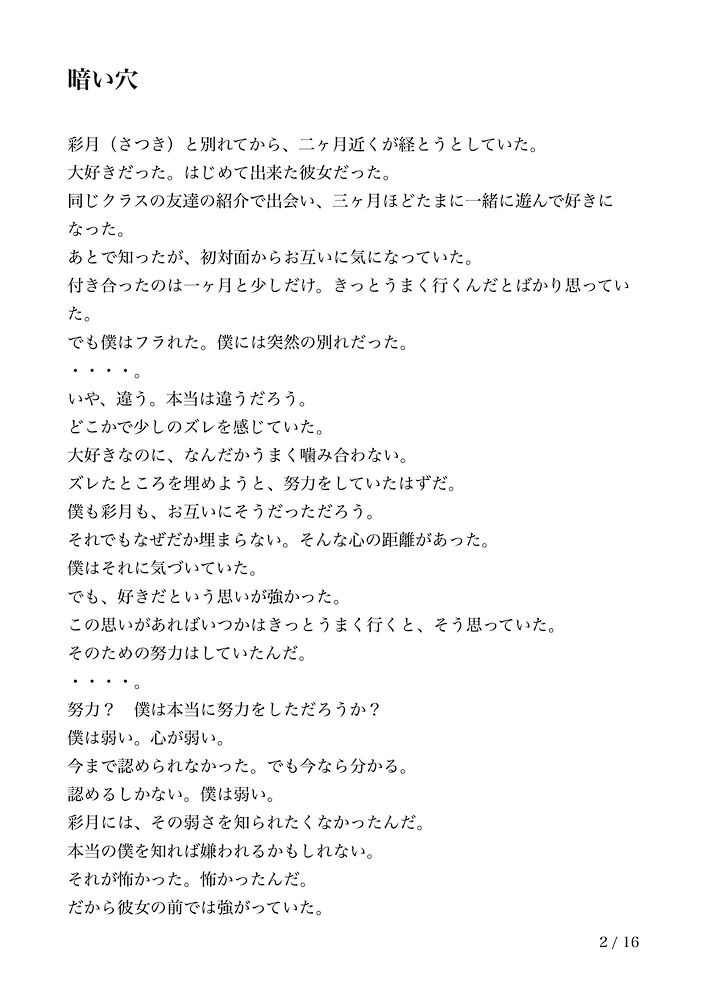 暗い穴

彩月（さつき）と別れてから、二ヶ月近くが経とうとしていた。
大好きだった。はじめて出来た彼女だった。
同じクラスの友達の紹介で出会い、三ヶ月ほどたまに一緒に遊んで好きになった。
あとで知ったが、初対面からお互いに気になっていた。
付き合ったのは一ヶ月と少しだけ。きっとうまく行くんだとばかり思っていた。
でも僕はフラれた。僕には突然の別れだった。
・・・・。
いや、違う。本当は違うだろう。
どこかで少しのズレを感じていた。
大好きなのに、なんだかうまく噛み合わない。
ズレたところを埋めようと、努力をしていたはずだ。
僕も彩月も、お互いにそうだっただろう。
それでもなぜだか埋まらない。そんな心の距離があった。
僕はそれに気づいていた。
でも、好きだという思いが強かった。
この思いがあればいつかはきっとうまく行くと、そう思っていた。
そのための努力はしていたんだ。
・・・・。
努力？　僕は本当に努力をしただろうか？
僕は弱い。心が弱い。
今まで認められなかった。でも今なら分かる。
認めるしかない。僕は弱い。
彩月には、その弱さを知られたくなかったんだ。
本当の僕を知れば嫌われるかもしれない。
それが怖かった。怖かったんだ。
だから彼女の前では強がっていた。

2 / 16